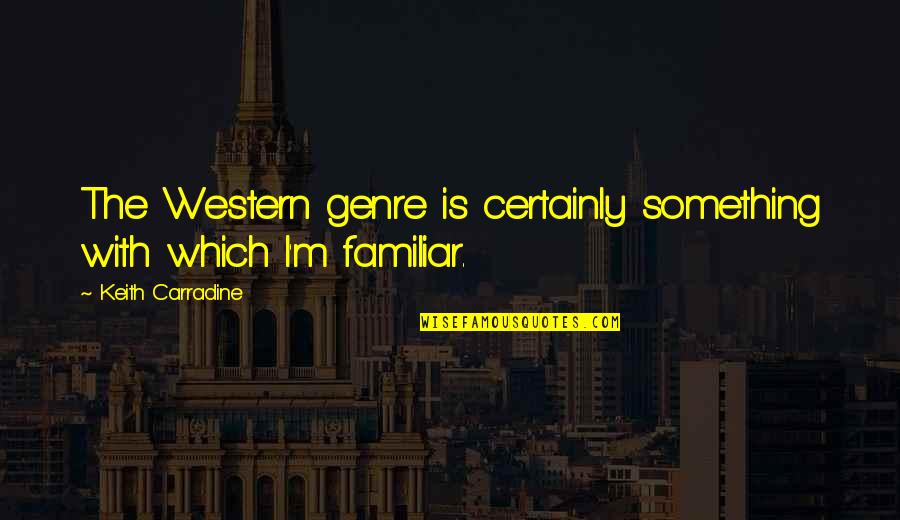 The Western genre is certainly something with which I'm familiar.

~ Keith Carradine

WISEFAMOUSQUOTES.COM